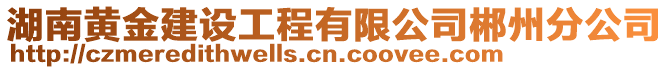 湖南黄金建设工程有限公司郴州分公司
http://czmeredithwells.cn.coovee.com